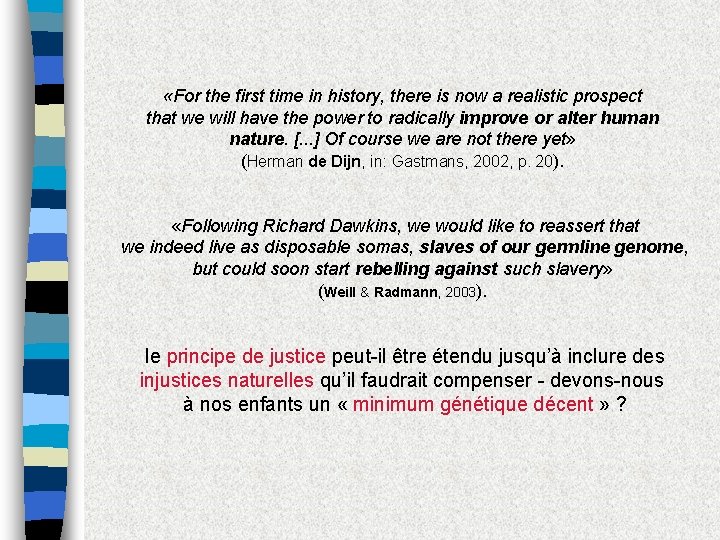 «For the first time in history, there is now a realistic prospect that we will have the power to radically improve or alter human nature. [...] Of course we are not there yet» (Herman de Dijn, in: Gastmans, 2002, p. 20).

«Following Richard Dawkins, we would like to reassert that we indeed live as disposable somas, slaves of our germline genome, but could soon start rebelling against such slavery» (Weill & Radmann, 2003).

le principe de justice peut-il être étendu jusqu'à inclure des injustices naturelles qu'il faudrait compenser - devons-nous à nos enfants un « minimum génétique décent » ?